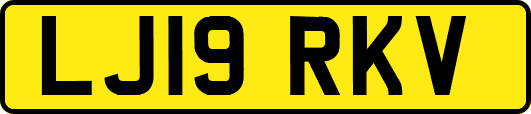 LJ19 RKV